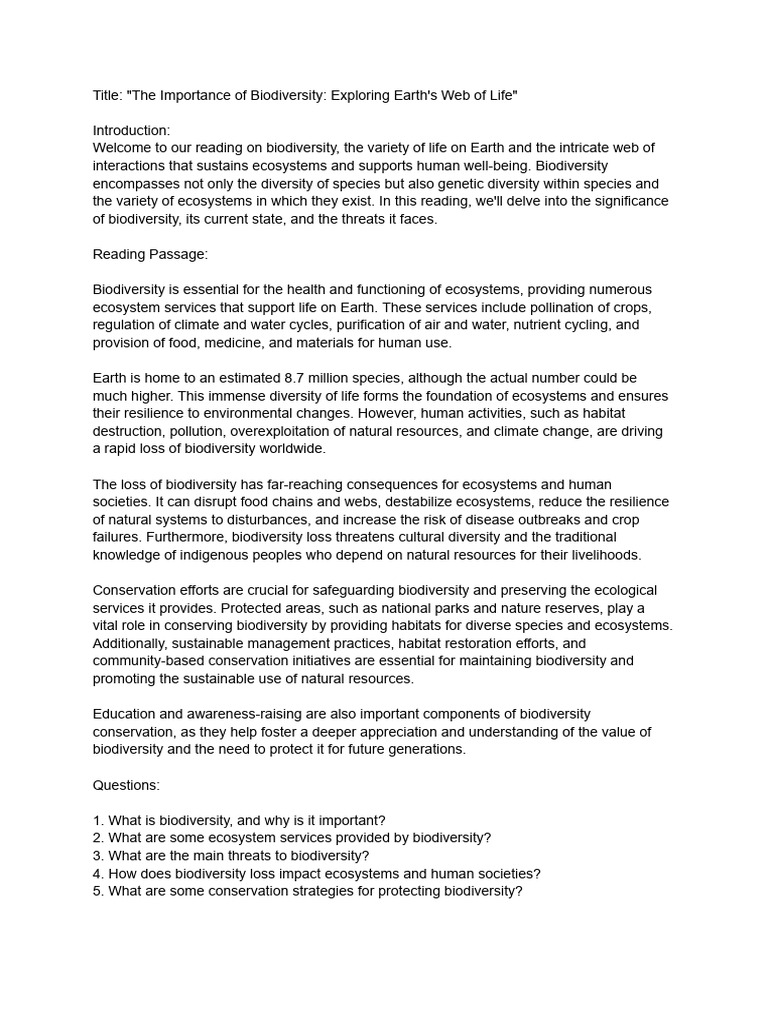 Title: "The Importance of Biodiversity: Exploring Earth's Web of Life"

Introduction:
Welcome to our reading on biodiversity, the variety of life on Earth and the intricate web of interactions that sustains ecosystems and supports human well-being. Biodiversity encompasses not only the diversity of species but also genetic diversity within species and the variety of ecosystems in which they exist. In this reading, we'll delve into the significance of biodiversity, its current state, and the threats it faces.

Reading Passage:

Biodiversity is essential for the health and functioning of ecosystems, providing numerous ecosystem services that support life on Earth. These services include pollination of crops, regulation of climate and water cycles, purification of air and water, nutrient cycling, and provision of food, medicine, and materials for human use.

Earth is home to an estimated 8.7 million species, although the actual number could be much higher. This immense diversity of life forms the foundation of ecosystems and ensures their resilience to environmental changes. However, human activities, such as habitat destruction, pollution, overexploitation of natural resources, and climate change, are driving a rapid loss of biodiversity worldwide.

The loss of biodiversity has far-reaching consequences for ecosystems and human societies. It can disrupt food chains and webs, destabilize ecosystems, reduce the resilience of natural systems to disturbances, and increase the risk of disease outbreaks and crop failures. Furthermore, biodiversity loss threatens cultural diversity and the traditional knowledge of indigenous peoples who depend on natural resources for their livelihoods.

Conservation efforts are crucial for safeguarding biodiversity and preserving the ecological services it provides. Protected areas, such as national parks and nature reserves, play a vital role in conserving biodiversity by providing habitats for diverse species and ecosystems. Additionally, sustainable management practices, habitat restoration efforts, and community-based conservation initiatives are essential for maintaining biodiversity and promoting the sustainable use of natural resources.

Education and awareness-raising are also important components of biodiversity conservation, as they help foster a deeper appreciation and understanding of the value of biodiversity and the need to protect it for future generations.

Questions:

1. What is biodiversity, and why is it important?
2. What are some ecosystem services provided by biodiversity?
3. What are the main threats to biodiversity?
4. How does biodiversity loss impact ecosystems and human societies?
5. What are some conservation strategies for protecting biodiversity?